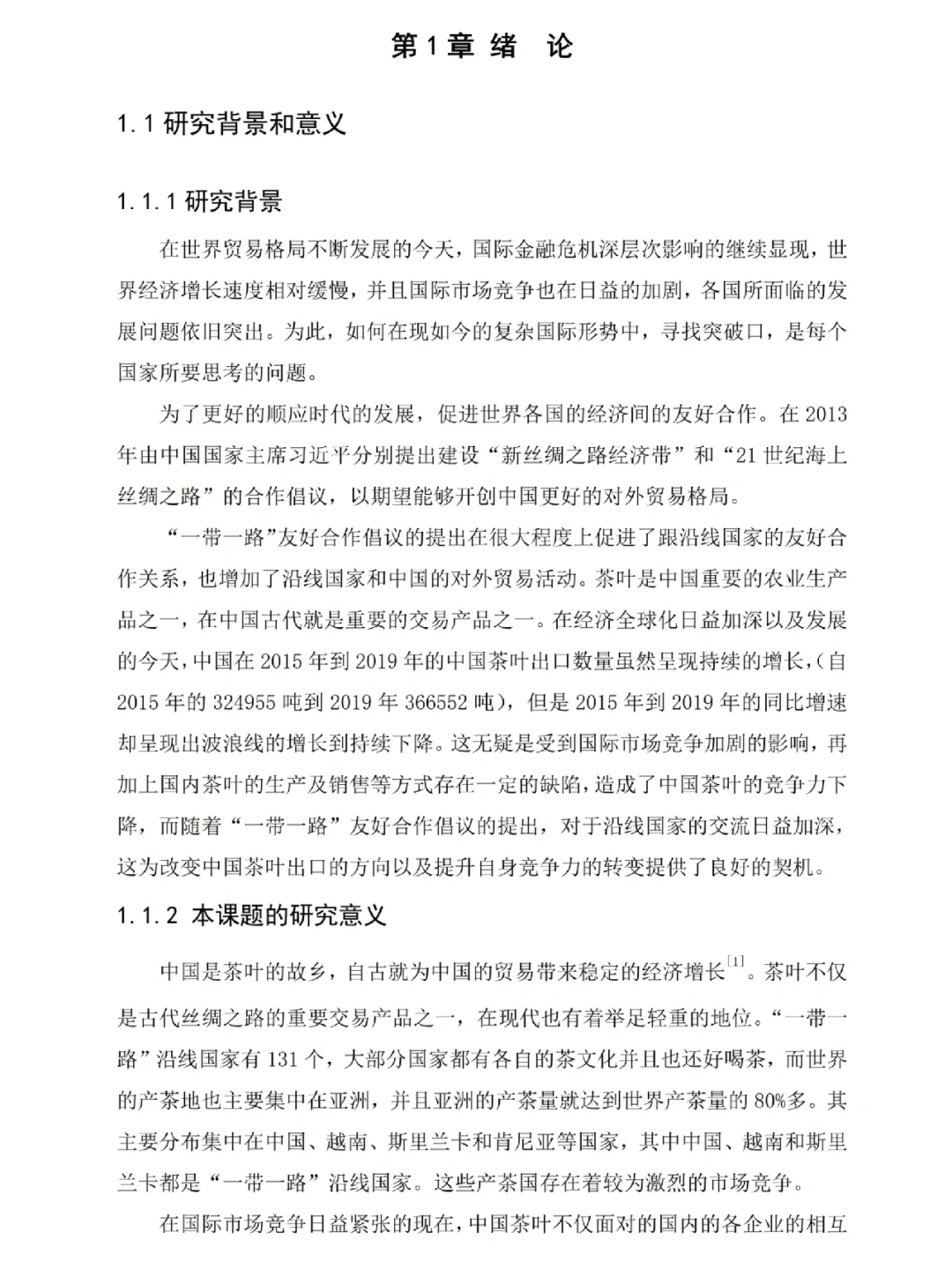 第 1 章 绪　论

1.1 研究背景和意义

1.1.1 研究背景

在世界贸易格局不断发展的今天，国际金融危机深层次影响的继续显现，世界经济增长速度相对缓慢，并且国际市场竞争也在日益的加剧，各国所面临的发展问题依旧突出。为此，如何在现如今的复杂国际形势中，寻找突破口，是每个国家所要思考的问题。

为了更好的顺应时代的发展，促进世界各国的经济间的友好合作。在 2013 年由中国国家主席习近平分别提出建设“新丝绸之路经济带”和“21 世纪海上丝绸之路”的合作倡议，以期望能够开创中国更好的对外贸易格局。

“一带一路”友好合作倡议的提出在很大程度上促进了跟沿线国家的友好合作关系，也增加了沿线国家和中国的对外贸易活动。茶叶是中国重要的农业生产品之一，在中国古代就是重要的交易产品之一。在经济全球化日益加深以及发展的今天，中国在 2015 年到 2019 年的中国茶叶出口数量虽然呈现持续的增长，(自 2015 年的 324955 吨到 2019 年 366552 吨)，但是 2015 年到 2019 年的同比增速却呈现出波浪线的增长到持续下降。这无疑是受到国际市场竞争加剧的影响，再加上国内茶叶的生产及销售等方式存在一定的缺陷，造成了中国茶叶的竞争力下降，而随着“一带一路”友好合作倡议的提出，对于沿线国家的交流日益加深，这为改变中国茶叶出口的方向以及提升自身竞争力的转变提供了良好的契机。

1.1.2 本课题的研究意义

中国是茶叶的故乡，自古就为中国的贸易带来稳定的经济增长$^{[1]}$。茶叶不仅是古代丝绸之路的重要交易产品之一，在现代也有着举足轻重的地位。“一带一路”沿线国家有 131 个，大部分国家都有各自的茶文化并且也还好喝茶，而世界的产茶地也主要集中在亚洲，并且亚洲的产茶量就达到世界产茶量的 80%多。其主要分布集中在中国、越南、斯里兰卡和肯尼亚等国家，其中中国、越南和斯里兰卡都是“一带一路”沿线国家。这些产茶国存在着较为激烈的市场竞争。

在国际市场竞争日益紧张的现在，中国茶叶不仅面对的国内的各企业的相互